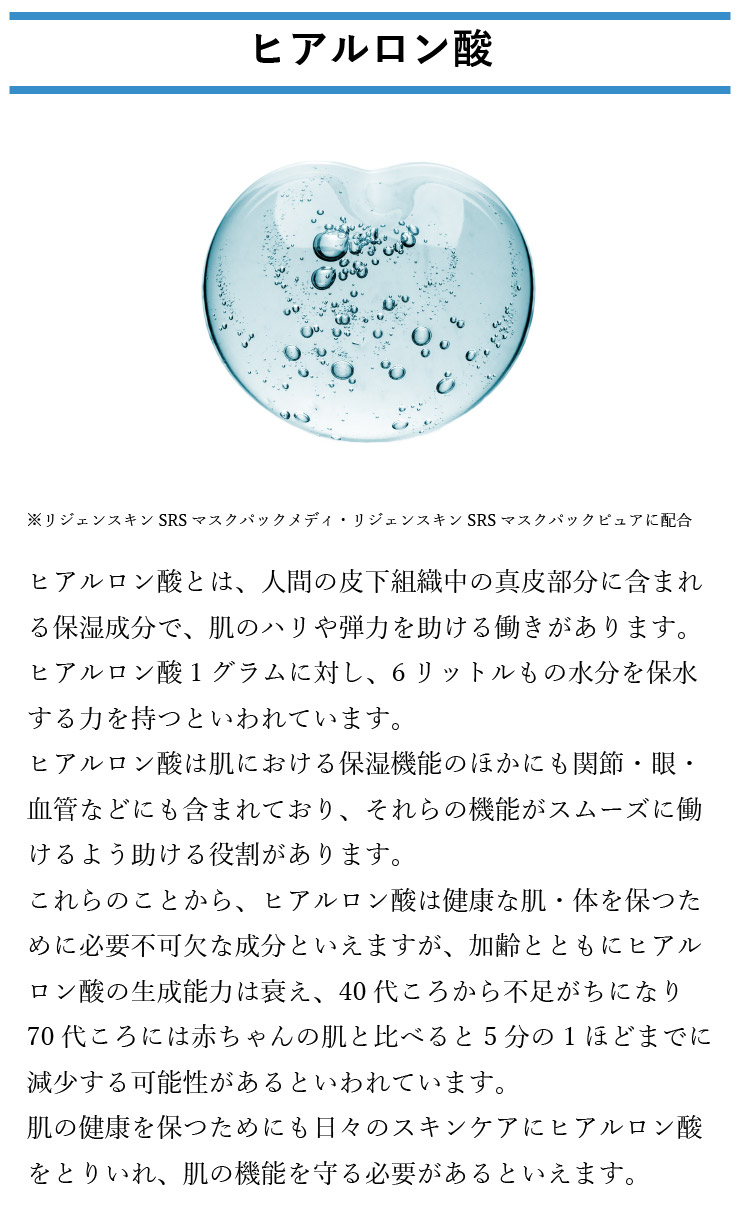 ヒアルロン酸

※リジェンスキン SRS マスクパックメディ・リジェンスキン SRS マスクパックピュアに配合

ヒアルロン酸とは、人間の皮下組織中の真皮部分に含まれる保湿成分で、肌のハリや弾力を助ける働きがあります。
ヒアルロン酸 1 グラムに対し、6 リットルもの水分を保水する力を持つといわれています。
ヒアルロン酸は肌における保湿機能のほかにも関節・眼・血管などにも含まれており、それらの機能がスムーズに働けるよう助ける役割があります。
これらのことから、ヒアルロン酸は健康な肌・体を保つために必要不可欠な成分といえますが、加齢とともにヒアルロン酸の生成能力は衰え、40 代ころから不足がちになり 70 代ころには赤ちゃんの肌と比べると 5 分の 1 ほどまでに減少する可能性があるといわれています。
肌の健康を保つためにも日々のスキンケアにヒアルロン酸をとりいれ、肌の機能を守る必要があるといえます。